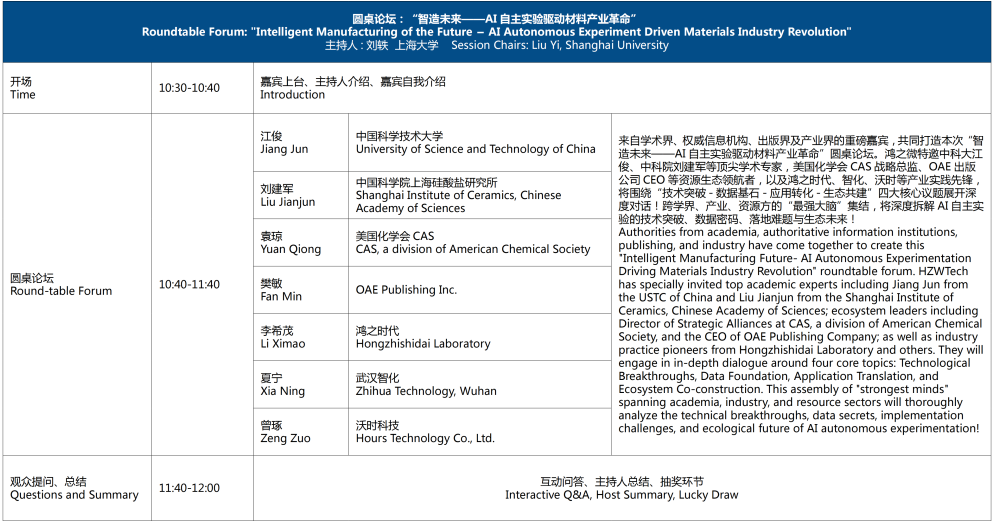 圆桌论坛："智造未来——AI 自主实验驱动材料产业革命"
Roundtable Forum: "Intelligent Manufacturing of the Future – AI Autonomous Experiment Driven Materials Industry Revolution"
主持人：刘轶 上海大学 Session Chairs: Liu Yi, Shanghai University

| | | | | |
|---|---|---|---|---|
| 开场 Time | 10:30-10:40 | 嘉宾上台、主持人介绍、嘉宾自我介绍 Introduction | | |
| 圆桌论坛 Round-table Forum | 10:40-11:40 | 江俊 Jiang Jun | 中国科学技术大学 University of Science and Technology of China | 来自学术界、权威信息机构、出版界及产业界的重磅嘉宾，共同打造本次"智造未来——AI 自主实验驱动材料产业革命"圆桌论坛。鸿之微特邀中科大江俊、中科院刘建军等顶尖学术专家，美国化学会 CAS 战略总监、OAE 出版公司 CEO 等资源生态领航者，以及鸿之时代、智化、沃时等产业实践先锋，将围绕"技术突破 - 数据基石 - 应用转化 - 生态共建"四大核心议题展开深度对话！跨学界、产业、资源方的"最强大脑"集结，将深度拆解 AI 自主实验的技术突破、数据密码、落地难题与生态未来！ Authorities from academia, authoritative information institutions, publishing, and industry have come together to create this "Intelligent Manufacturing Future- AI Autonomous Experimentation Driving Materials Industry Revolution" roundtable forum. HZWTech has specially invited top academic experts including Jiang Jun from the USTC of China and Liu Jianjun from the Shanghai Institute of Ceramics, Chinese Academy of Sciences; ecosystem leaders including Director of Strategic Alliances at CAS, a division of American Chemical Society, and the CEO of OAE Publishing Company; as well as industry practice pioneers from Hongzhishidai Laboratory and others. They will engage in in-depth dialogue around four core topics: Technological Breakthroughs, Data Foundation, Application Translation, and Ecosystem Co-construction. This assembly of "strongest minds" spanning academia, industry, and resource sectors will thoroughly analyze the technical breakthroughs, data secrets, implementation challenges, and ecological future of AI autonomous experimentation! |
| | | 刘建军 Liu Jianjun | 中国科学院上海硅酸盐研究所 Shanghai Institute of Ceramics, Chinese Academy of Sciences | |
| | | 袁琼 Yuan Qiong | 美国化学会 CAS CAS, a division of American Chemical Society | |
| | | 樊敏 Fan Min | OAE Publishing Inc. | |
| | | 李希茂 Li Ximao | 鸿之时代 Hongzhishidai Laboratory | |
| | | 夏宁 Xia Ning | 武汉智化 Zhihua Technology, Wuhan | |
| | | 曾琢 Zeng Zuo | 沃时科技 Hours Technology Co., Ltd. | |
| 观众提问、总结 Questions and Summary | 11:40-12:00 | 互动问答、主持人总结、抽奖环节 Interactive Q&A, Host Summary, Lucky Draw | | |